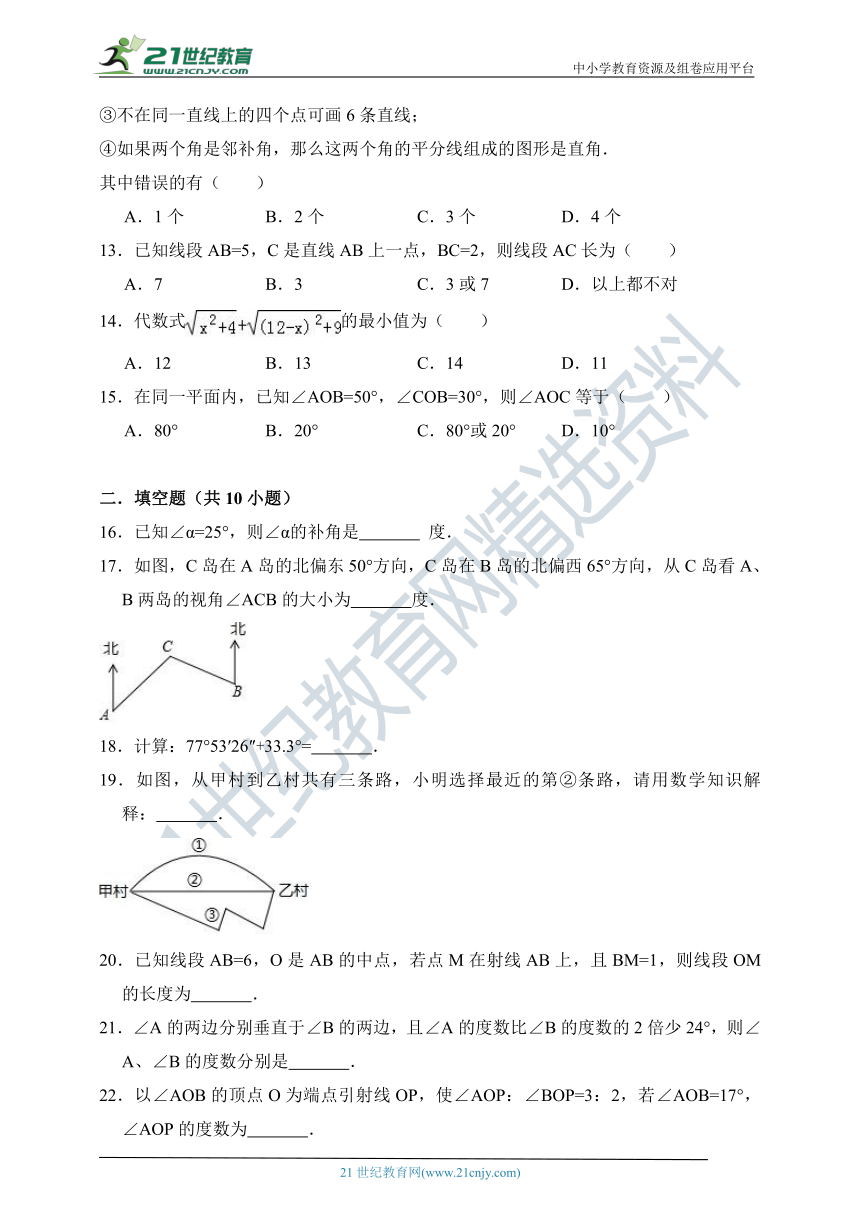 21世纪教育
www.21cnjy.com
中小学教育资源及组卷应用平台

③不在同一直线上的四个点可画 6 条直线；
④如果两个角是邻补角，那么这两个角的平分线组成的图形是直角．
其中错误的有（　　）
A．1 个　　B．2 个　　C．3 个　　D．4 个

13．已知线段 AB=5，C 是直线 AB 上一点，BC=2，则线段 AC 长为（　　）
A．7　　B．3　　C．3 或 7　　D．以上都不对

14．代数式$\sqrt{x^2+4}+\sqrt{(12-x)^2+9}$的最小值为（　　）
A．12　　B．13　　C．14　　D．11

15．在同一平面内，已知∠AOB=50°，∠COB=30°，则∠AOC 等于（　　）
A．80°　　B．20°　　C．80°或 20°　　D．10°

二．填空题（共 10 小题）

16．已知∠α=25°，则∠α的补角是_______ 度．

17．如图，C 岛在 A 岛的北偏东 50°方向，C 岛在 B 岛的北偏西 65°方向，从 C 岛看 A、B 两岛的视角∠ACB 的大小为_______度．

北
C
北
B
A

18．计算：77°53′26″+33.3°=_______．

19．如图，从甲村到乙村共有三条路，小明选择最近的第②条路，请用数学知识解释：_______．

①
②
③
甲村
乙村

20．已知线段 AB=6，O 是 AB 的中点，若点 M 在射线 AB 上，且 BM=1，则线段 OM 的长度为_______．

21．∠A 的两边分别垂直于∠B 的两边，且∠A 的度数比∠B 的度数的 2 倍少 24°，则∠A、∠B 的度数分别是_______．

22．以∠AOB 的顶点 O 为端点引射线 OP，使∠AOP：∠BOP=3：2，若∠AOB=17°，∠AOP 的度数为_______．

21 世纪教育网(www.21cnjy.com)

21世纪教育网精选资料